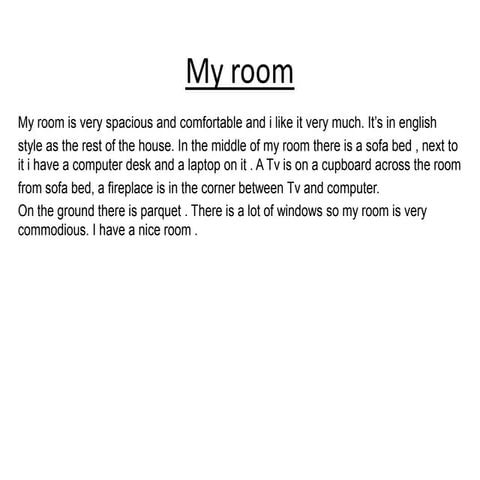 My room

My room is very spacious and comfortable and i like it very much. It's in english style as the rest of the house. In the middle of my room there is a sofa bed , next to it i have a computer desk and a laptop on it . A Tv is on a cupboard across the room from sofa bed, a fireplace is in the corner between Tv and computer.
On the ground there is parquet . There is a lot of windows so my room is very commodious. I have a nice room .